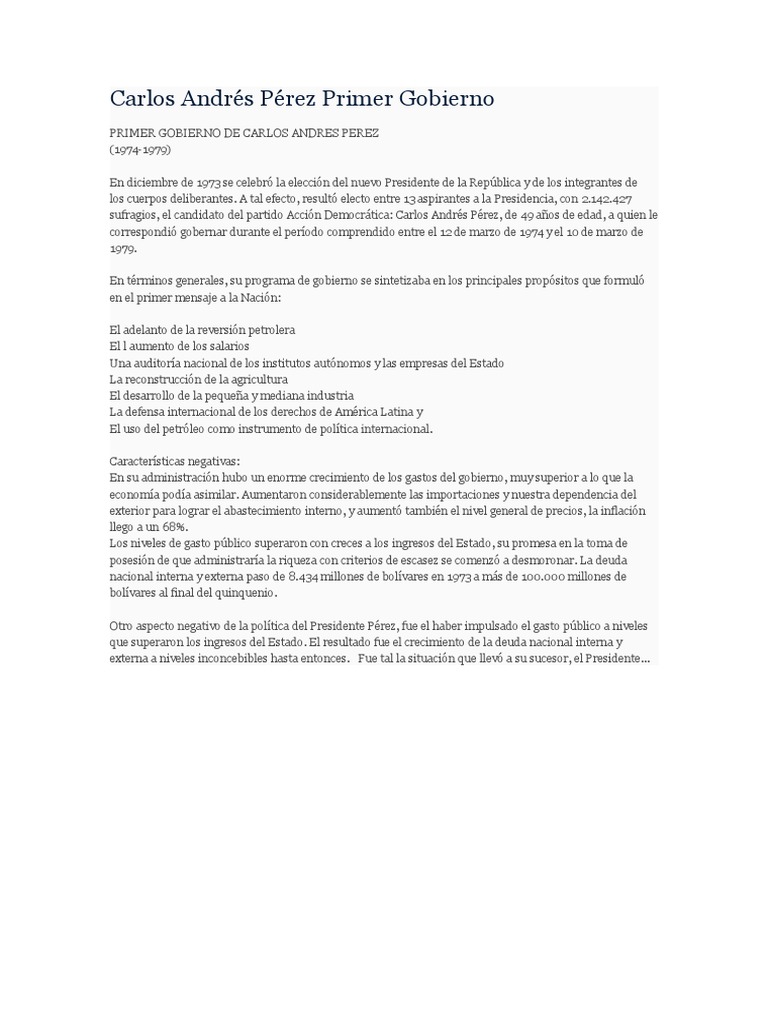 Carlos Andrés Pérez Primer Gobierno

PRIMER GOBIERNO DE CARLOS ANDRES PEREZ
(1974-1979)

En diciembre de 1973 se celebró la elección del nuevo Presidente de la República y de los integrantes de los cuerpos deliberantes. A tal efecto, resultó electo entre 13 aspirantes a la Presidencia, con 2.142.427 sufragios, el candidato del partido Acción Democrática: Carlos Andrés Pérez, de 49 años de edad, a quien le correspondió gobernar durante el período comprendido entre el 12 de marzo de 1974 y el 10 de marzo de 1979.

En términos generales, su programa de gobierno se sintetizaba en los principales propósitos que formuló en el primer mensaje a la Nación:

El adelanto de la reversión petrolera
El l aumento de los salarios
Una auditoría nacional de los institutos autónomos y las empresas del Estado
La reconstrucción de la agricultura
El desarrollo de la pequeña y mediana industria
La defensa internacional de los derechos de América Latina y
El uso del petróleo como instrumento de política internacional.

Características negativas:
En su administración hubo un enorme crecimiento de los gastos del gobierno, muy superior a lo que la economía podía asimilar. Aumentaron considerablemente las importaciones y nuestra dependencia del exterior para lograr el abastecimiento interno, y aumentó también el nivel general de precios, la inflación llego a un 68%.
Los niveles de gasto público superaron con creces a los ingresos del Estado, su promesa en la toma de posesión de que administraría la riqueza con criterios de escasez se comenzó a desmoronar. La deuda nacional interna y externa paso de 8.434 millones de bolívares en 1973 a más de 100.000 millones de bolívares al final del quinquenio.

Otro aspecto negativo de la política del Presidente Pérez, fue el haber impulsado el gasto público a niveles que superaron los ingresos del Estado. El resultado fue el crecimiento de la deuda nacional interna y externa a niveles inconcebibles hasta entonces. Fue tal la situación que llevó a su sucesor, el Presidente...